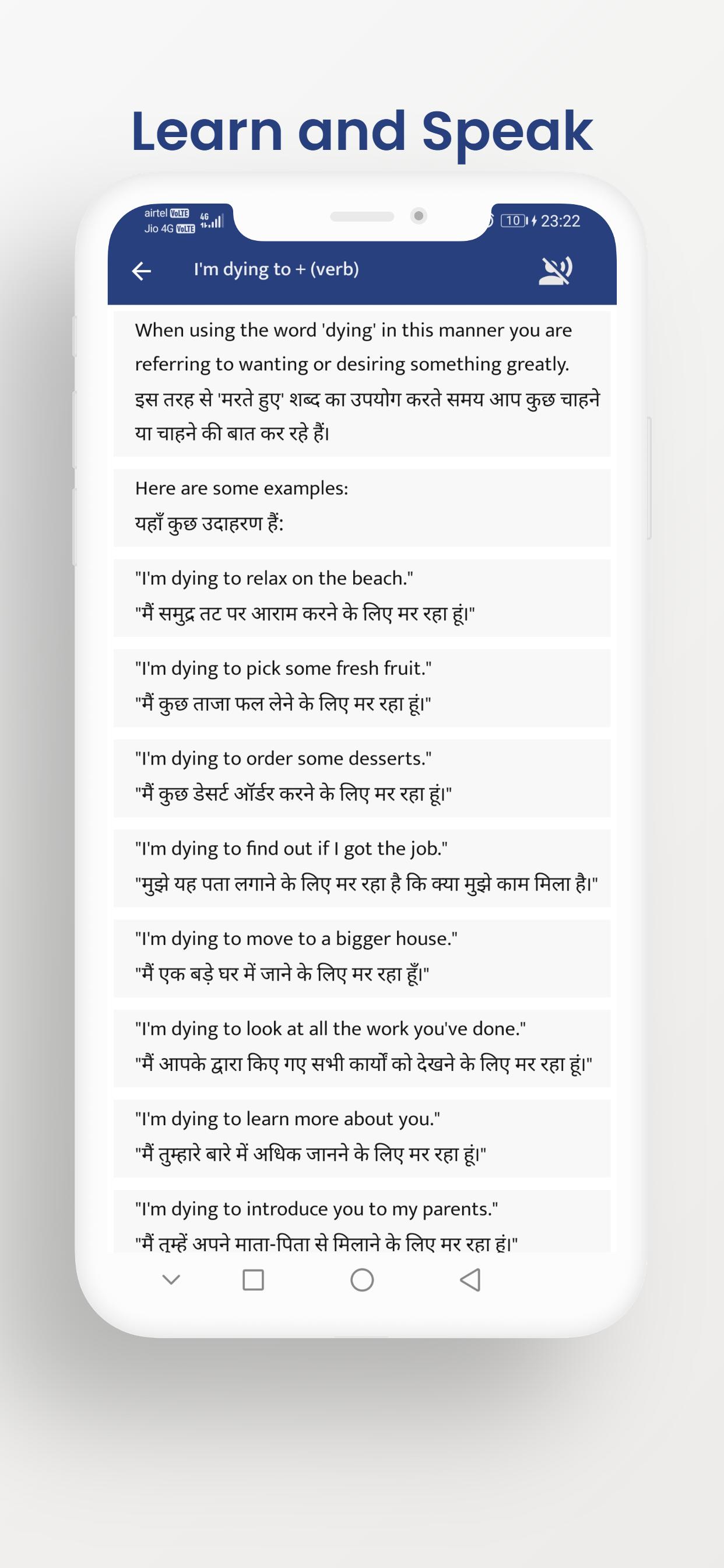 Learn and Speak

airtel VoLTE 4G
Jio 4G VoLTE

10 23:22

I'm dying to + (verb)

When using the word 'dying' in this manner you are referring to wanting or desiring something greatly.
इस तरह से 'मरते हुए' शब्द का उपयोग करते समय आप कुछ चाहने या चाहने की बात कर रहे हैं।

Here are some examples:
यहाँ कुछ उदाहरण हैं:

"I'm dying to relax on the beach."
"मैं समुद्र तट पर आराम करने के लिए मर रहा हूं।"

"I'm dying to pick some fresh fruit."
"मैं कुछ ताजा फल लेने के लिए मर रहा हूं।"

"I'm dying to order some desserts."
"मैं कुछ डेसर्ट ऑर्डर करने के लिए मर रहा हूं।"

"I'm dying to find out if I got the job."
"मुझे यह पता लगाने के लिए मर रहा है कि क्या मुझे काम मिला है।"

"I'm dying to move to a bigger house."
"मैं एक बड़े घर में जाने के लिए मर रहा हूँ।"

"I'm dying to look at all the work you've done."
"मैं आपके द्वारा किए गए सभी कार्यों को देखने के लिए मर रहा हूं।"

"I'm dying to learn more about you."
"मैं तुम्हारे बारे में अधिक जानने के लिए मर रहा हूं।"

"I'm dying to introduce you to my parents."
"मैं तुम्हें अपने माता-पिता से मिलाने के लिए मर रहा हूं।"